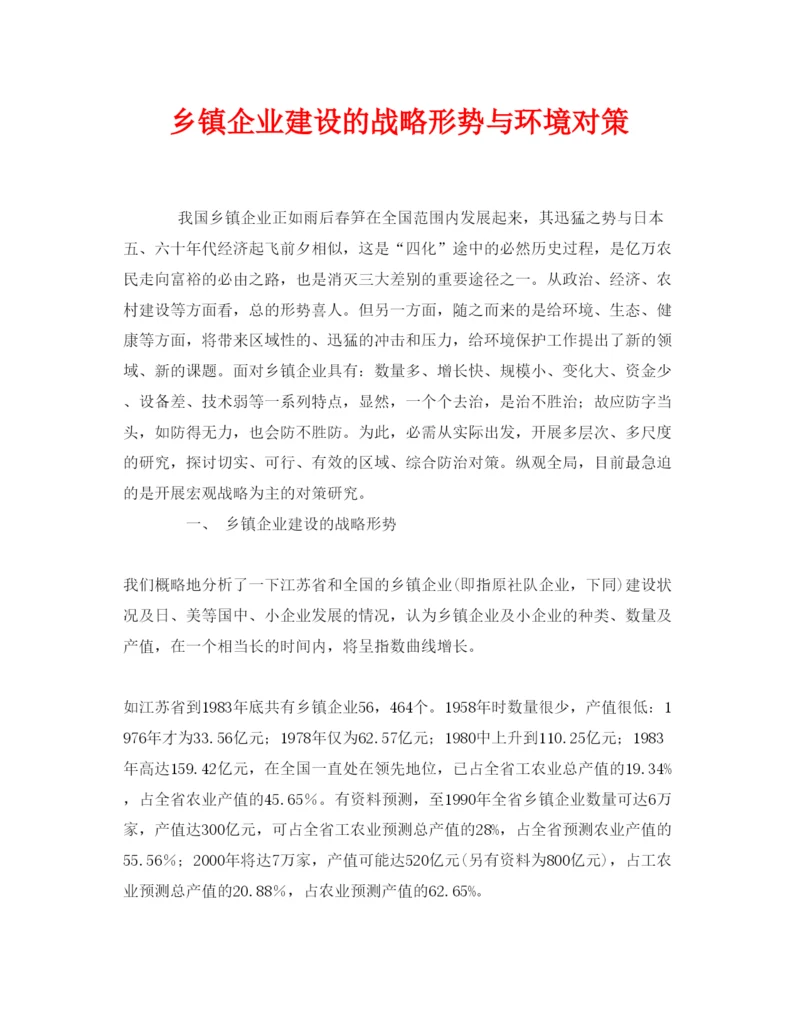 乡镇企业建设的战略形势与环境对策

我国乡镇企业正如雨后春笋在全国范围内发展起来，其迅猛之势与日本五、六十年代经济起飞前夕相似，这是“四化”途中的必然历史过程，是亿万农民走向富裕的必由之路，也是消灭三大差别的重要途径之一。从政治、经济、农村建设等方面看，总的形势喜人。但另一方面，随之而来的是给环境、生态、健康等方面，将带来区域性的、迅猛的冲击和压力，给环境保护工作提出了新的领域、新的课题。面对乡镇企业具有：数量多、增长快、规模小、变化大、资金少、设备差、技术弱等一系列特点，显然，一个个去治，是治不胜治；故应防字当头，如防得无力，也会防不胜防。为此，必需从实际出发，开展多层次、多尺度的研究，探讨切实、可行、有效的区域、综合防治对策。纵观全局，目前最急迫的是开展宏观战略为主的对策研究。

一、 乡镇企业建设的战略形势

我们概略地分析了一下江苏省和全国的乡镇企业(即指原社队企业，下同)建设状况及日、美等国中、小企业发展的情况，认为乡镇企业及小企业的种类、数量及产值，在一个相当长的时间内，将呈指数曲线增长。

如江苏省到1983年底共有乡镇企业56，464个。1958年时数量很少，产值很低：1976年才为33.56亿元；1978年仅为62.57亿元；1980中上升到110.25亿元；1983年高达159.42亿元，在全国一直处在领先地位，已占全省工农业总产值的19.34%，占全省农业产值的45.65%。有资料预测，至1990年全省乡镇企业数量可达6万家，产值达300亿元，可占全省工农业预测总产值的28%，占全省预测农业产值的55.56%；2000年将达7万家，产值可能达520亿元(另有资料为800亿元)，占工农业预测总产值的20.88%，占农业预测产值的62.65%。